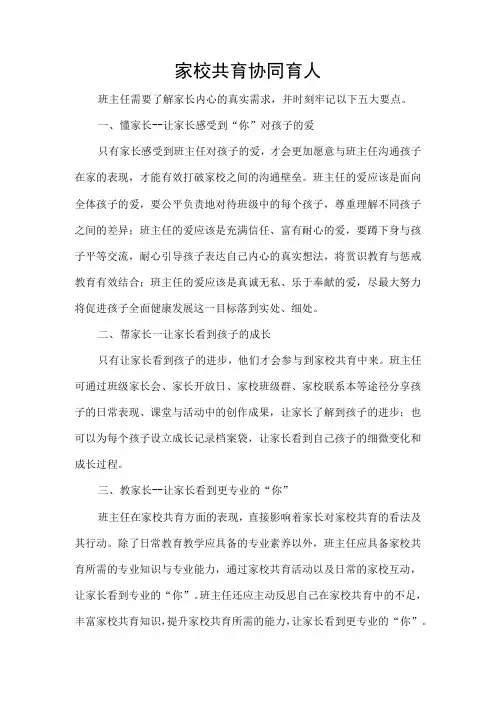 家校共育协同育人

班主任需要了解家长内心的真实需求，并时刻牢记以下五大要点。

一、懂家长--让家长感受到“你”对孩子的爱

只有家长感受到班主任对孩子的爱，才会更加愿意与班主任沟通孩子在家的表现，才能有效打破家校之间的沟通壁垒。班主任的爱应该是面向全体孩子的爱，要公平负责地对待班级中的每个孩子，尊重理解不同孩子之间的差异；班主任的爱应该是充满信任、富有耐心的爱，要蹲下身与孩子平等交流，耐心引导孩子表达自己内心的真实想法，将赏识教育与惩戒教育有效结合；班主任的爱应该是真诚无私、乐于奉献的爱，尽最大努力将促进孩子全面健康发展这一目标落到实处、细处。

二、帮家长一让家长看到孩子的成长

只有让家长看到孩子的进步，他们才会参与到家校共育中来。班主任可通过班级家长会、家长开放日、家校班级群、家校联系本等途径分享孩子的日常表现、课堂与活动中的创作成果，让家长了解到孩子的进步；也可以为每个孩子设立成长记录档案袋，让家长看到自己孩子的细微变化和成长过程。

三、教家长--让家长看到更专业的“你”

班主任在家校共育方面的表现，直接影响着家长对家校共育的看法及其行动。除了日常教育教学应具备的专业素养以外，班主任应具备家校共育所需的专业知识与专业能力，通过家校共育活动以及日常的家校互动，让家长看到专业的“你”。班主任还应主动反思自己在家校共育中的不足，丰富家校共育知识，提升家校共育所需的能力，让家长看到更专业的“你”。